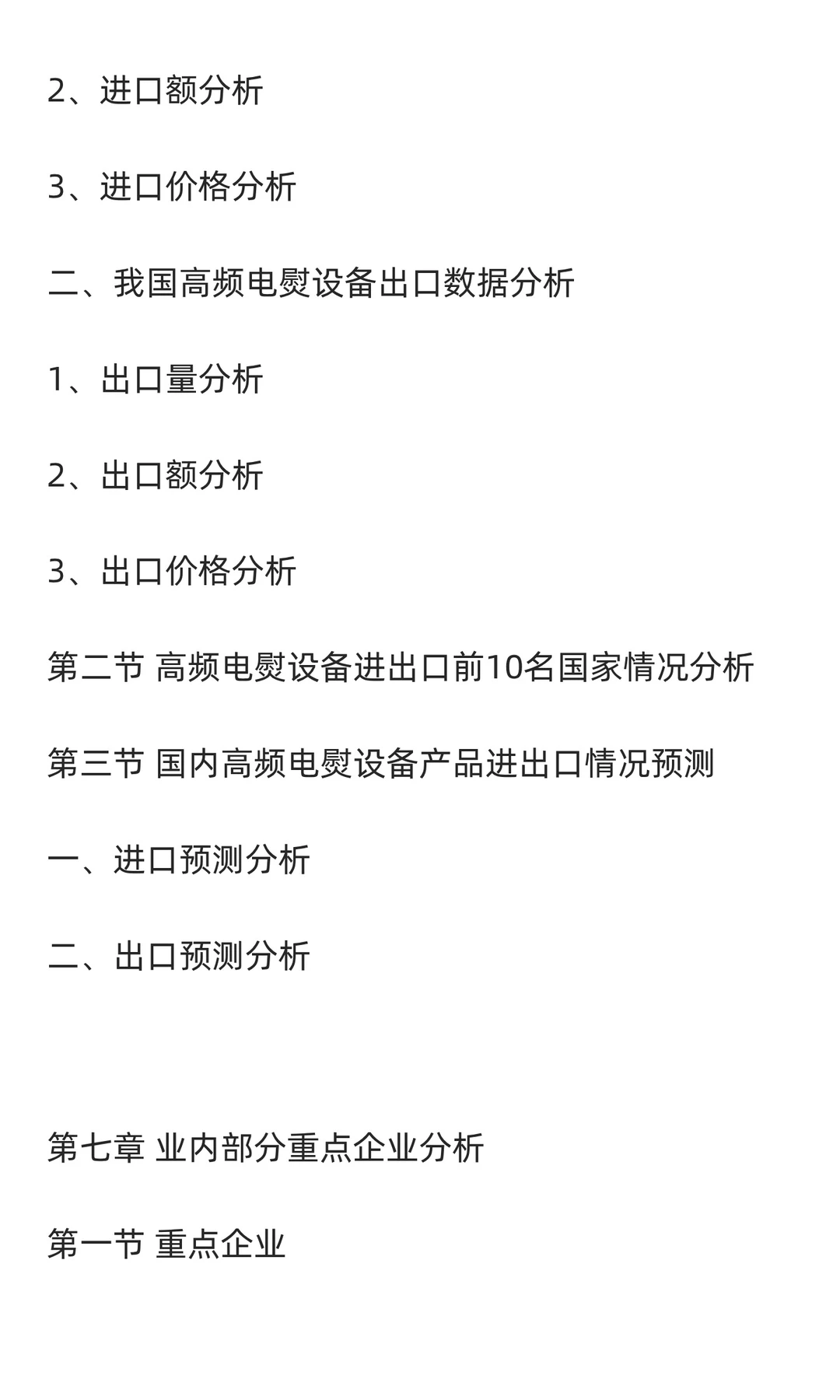 2、进口额分析

3、进口价格分析

二、我国高频电熨设备出口数据分析

1、出口量分析

2、出口额分析

3、出口价格分析

第二节 高频电熨设备进出口前10名国家情况分析

第三节 国内高频电熨设备产品进出口情况预测

一、进口预测分析

二、出口预测分析

第七章 业内部分重点企业分析

第一节 重点企业